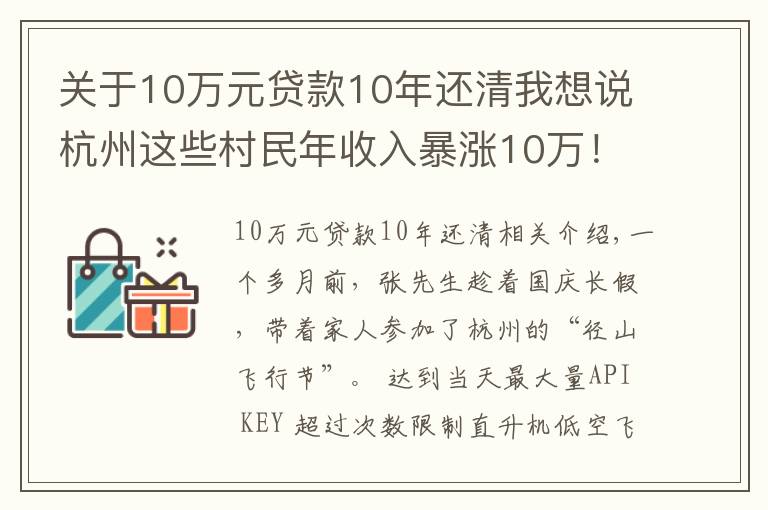 关于10万元贷款10年还清我想说杭州这些村民年收入暴涨10万！

10万元贷款10年还清相关介绍，一个多月前，张先生趁着国庆长假，带着家人参加了杭州的“径山飞行节”。 达到当天最大量API KEY 超过次数限制直升机低空飞